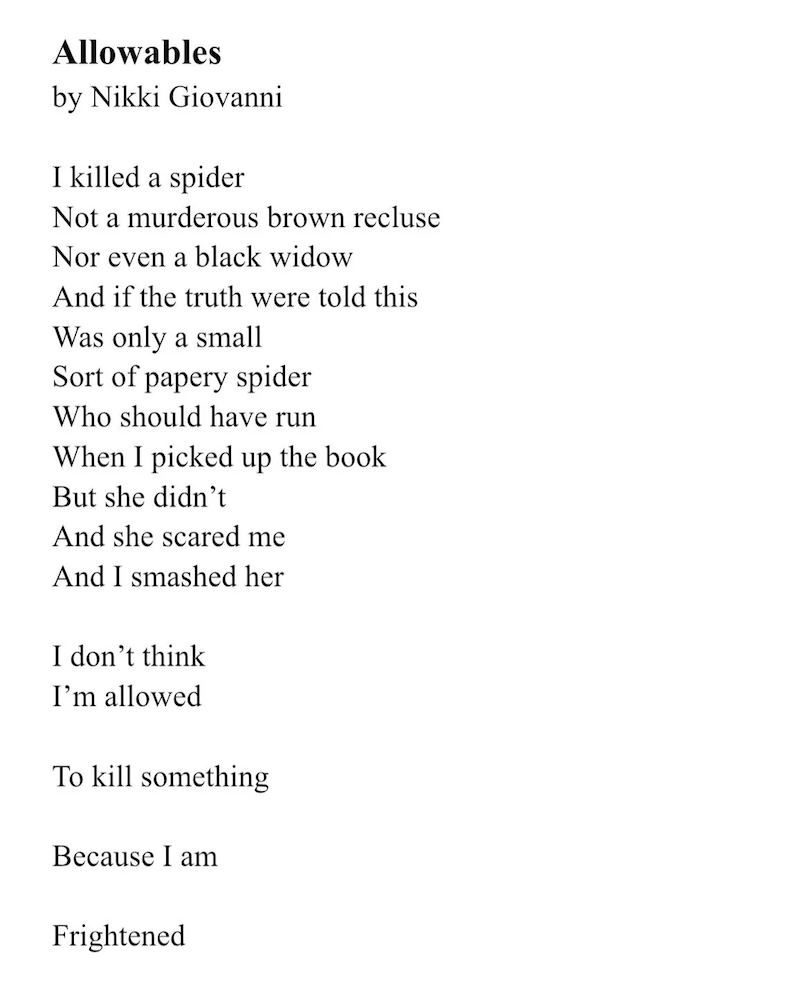 Allowables
by Nikki Giovanni

I killed a spider
Not a murderous brown recluse
Nor even a black widow
And if the truth were told this
Was only a small
Sort of papery spider
Who should have run
When I picked up the book
But she didn't
And she scared me
And I smashed her

I don't think
I'm allowed

To kill something

Because I am

Frightened